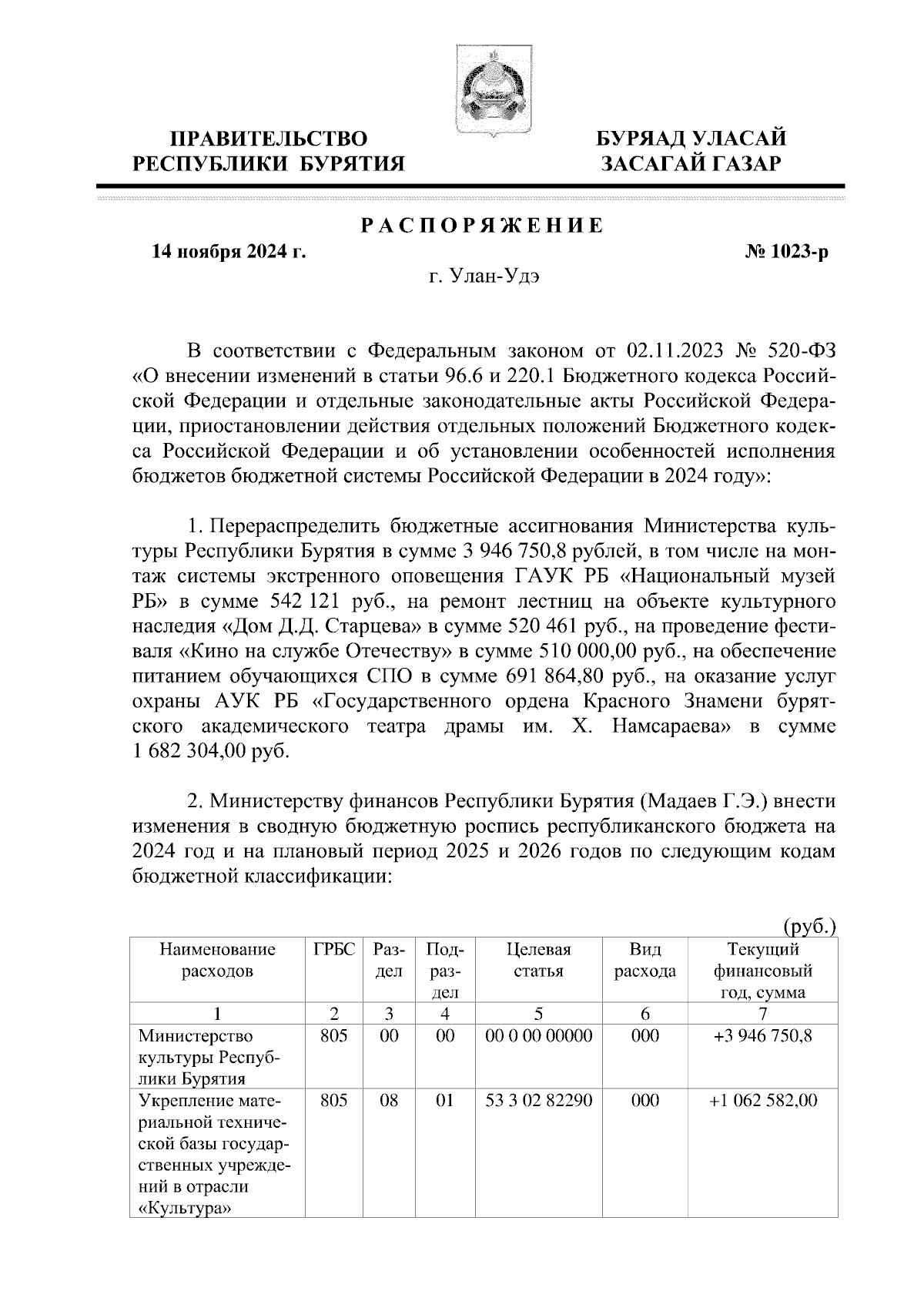 ПРАВИТЕЛЬСТВО РЕСПУБЛИКИ БУРЯТИЯ

БУРЯАД УЛАСАЙ ЗАСАГАЙ ГАЗАР

РАСПОРЯЖЕНИЕ

14 ноября 2024 г.

№ 1023-р

г. Улан-Удэ

В соответствии с Федеральным законом от 02.11.2023 № 520-ФЗ «О внесении изменений в статьи 96.6 и 220.1 Бюджетного кодекса Российской Федерации и отдельные законодательные акты Российской Федерации, приостановлении действия отдельных положений Бюджетного кодекса Российской Федерации и об установлении особенностей исполнения бюджетов бюджетной системы Российской Федерации в 2024 году»:

1. Перераспределить бюджетные ассигнования Министерства культуры Республики Бурятия в сумме 3 946 750,8 рублей, в том числе на монтаж системы экстренного оповещения ГАУК РБ «Национальный музей РБ» в сумме 542 121 руб., на ремонт лестниц на объекте культурного наследия «Дом Д.Д. Старцева» в сумме 520 461 руб., на проведение фестиваля «Кино на службе Отечеству» в сумме 510 000,00 руб., на обеспечение питанием обучающихся СПО в сумме 691 864,80 руб., на оказание услуг охраны АУК РБ «Государственного ордена Красного Знамени бурятского академического театра драмы им. Х. Намсараева» в сумме 1 682 304,00 руб.

2. Министерству финансов Республики Бурятия (Мадаев Г.Э.) внести изменения в сводную бюджетную роспись республиканского бюджета на 2024 год и на плановый период 2025 и 2026 годов по следующим кодам бюджетной классификации:

(руб.)

| Наименование расходов | ГРБС | Раздел | Подраздел | Целевая статья | Вид расхода | Текущий финансовый год, сумма |
|---|---|---|---|---|---|---|
| 1 | 2 | 3 | 4 | 5 | 6 | 7 |
| Министерство культуры Республики Бурятия | 805 | 00 | 00 | 00 0 00 00000 | 000 | +3 946 750,8 |
| Укрепление материальной технической базы государственных учреждений в отрасли «Культура» | 805 | 08 | 01 | 53 3 02 82290 | 000 | +1 062 582,00 |